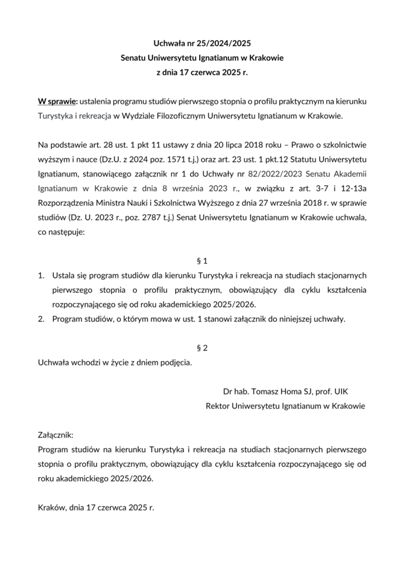 Uchwała nr 25/2024/2025
Senatu Uniwersytetu Ignatianum w Krakowie
z dnia 17 czerwca 2025 r.

W sprawie: ustalenia programu studiów pierwszego stopnia o profilu praktycznym na kierunku Turystyka i rekreacja w Wydziale Filozoficznym Uniwersytetu Ignatianum w Krakowie.

Na podstawie art. 28 ust. 1 pkt 11 ustawy z dnia 20 lipca 2018 roku – Prawo o szkolnictwie wyższym i nauce (Dz.U. z 2024 poz. 1571 t.j.) oraz art. 23 ust. 1 pkt.12 Statutu Uniwersytetu Ignatianum, stanowiącego załącznik nr 1 do Uchwały nr 82/2022/2023 Senatu Akademii Ignatianum w Krakowie z dnia 8 września 2023 r., w związku z art. 3-7 i 12-13a Rozporządzenia Ministra Nauki i Szkolnictwa Wyższego z dnia 27 września 2018 r. w sprawie studiów (Dz. U. 2023 r., poz. 2787 t.j.) Senat Uniwersytetu Ignatianum w Krakowie uchwala, co następuje:

§ 1

1. Ustala się program studiów dla kierunku Turystyka i rekreacja na studiach stacjonarnych pierwszego stopnia o profilu praktycznym, obowiązujący dla cyklu kształcenia rozpoczynającego się od roku akademickiego 2025/2026.
2. Program studiów, o którym mowa w ust. 1 stanowi załącznik do niniejszej uchwały.

§ 2

Uchwała wchodzi w życie z dniem podjęcia.

Dr hab. Tomasz Homa SJ, prof. UIK
Rektor Uniwersytetu Ignatianum w Krakowie

Załącznik:
Program studiów na kierunku Turystyka i rekreacja na studiach stacjonarnych pierwszego stopnia o profilu praktycznym, obowiązujący dla cyklu kształcenia rozpoczynającego się od roku akademickiego 2025/2026.

Kraków, dnia 17 czerwca 2025 r.